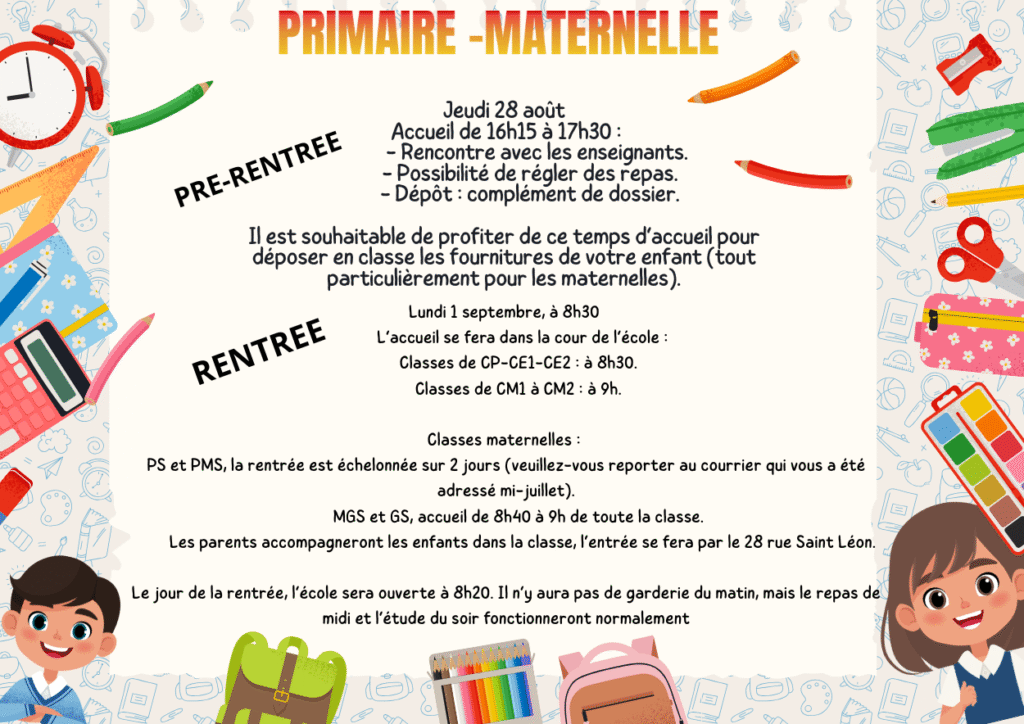 PRIMAIRE -MATERNELLE

PRE-RENTREE

Jeudi 28 août
Accueil de 16h15 à 17h30 :
- Rencontre avec les enseignants.
- Possibilité de régler des repas.
- Dépôt : complément de dossier.

Il est souhaitable de profiter de ce temps d'accueil pour déposer en classe les fournitures de votre enfant (tout particulièrement pour les maternelles).

RENTREE

Lundi 1 septembre, à 8h30
L'accueil se fera dans la cour de l'école :
Classes de CP-CE1-CE2 : à 8h30.
Classes de CM1 à CM2 : à 9h.

Classes maternelles :
PS et PMS, la rentrée est échelonnée sur 2 jours (veuillez-vous reporter au courrier qui vous a été adressé mi-juillet).
MGS et GS, accueil de 8h40 à 9h de toute la classe.
Les parents accompagneront les enfants dans la classe, l'entrée se fera par le 28 rue Saint Léon.

Le jour de la rentrée, l'école sera ouverte à 8h20. Il n'y aura pas de garderie du matin, mais le repas de midi et l'étude du soir fonctionneront normalement